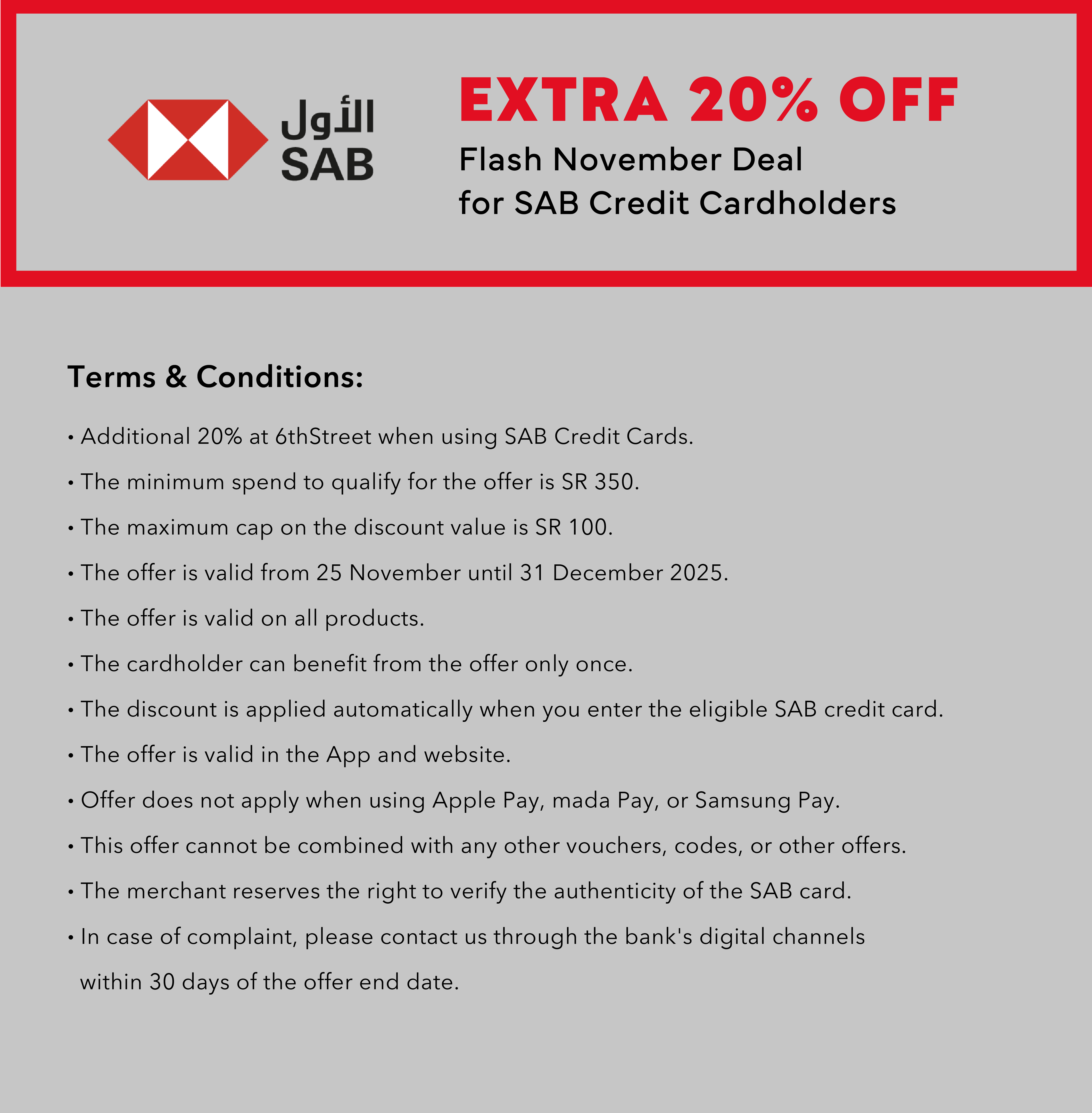 الأول
SAB

EXTRA 20% OFF
Flash November Deal
for SAB Credit Cardholders

Terms & Conditions:

• Additional 20% at 6thStreet when using SAB Credit Cards.

• The minimum spend to qualify for the offer is SR 350.

• The maximum cap on the discount value is SR 100.

• The offer is valid from 25 November until 31 December 2025.

• The offer is valid on all products.

• The cardholder can benefit from the offer only once.

• The discount is applied automatically when you enter the eligible SAB credit card.

• The offer is valid in the App and website.

• Offer does not apply when using Apple Pay, mada Pay, or Samsung Pay.

• This offer cannot be combined with any other vouchers, codes, or other offers.

• The merchant reserves the right to verify the authenticity of the SAB card.

• In case of complaint, please contact us through the bank's digital channels within 30 days of the offer end date.